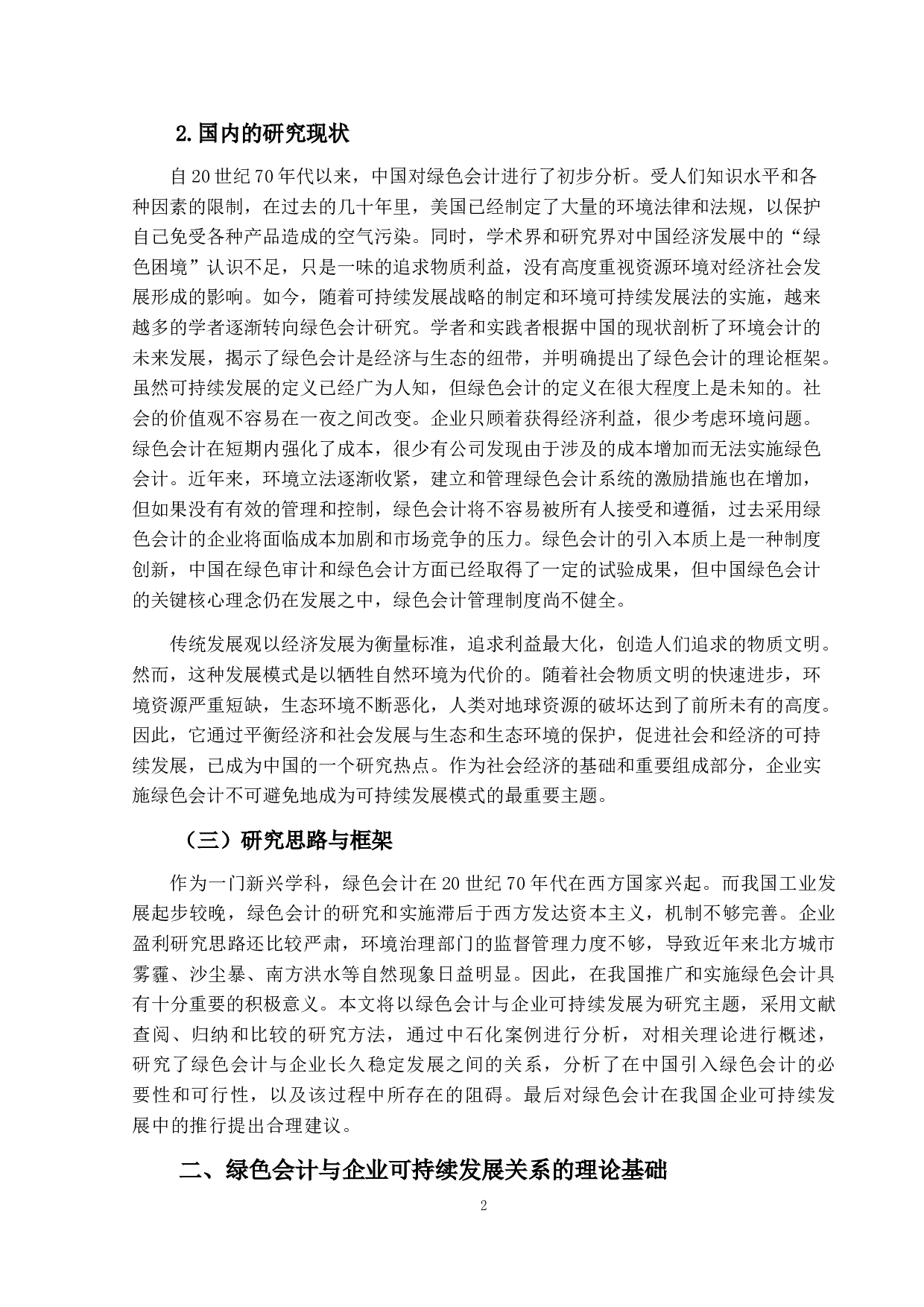 2.国内的研究现状

自20世纪70年代以来，中国对绿色会计进行了初步分析。受人们知识水平和各种因素的限制，在过去的几十年里，美国已经制定了大量的环境法律和法规，以保护自己免受各种产品造成的空气污染。同时，学术界和研究界对中国经济发展中的“绿色困境”认识不足，只是一味的追求物质利益，没有高度重视资源环境对经济社会发展形成的影响。如今，随着可持续发展战略的制定和环境可持续发展法的实施，越来越多的学者逐渐转向绿色会计研究。学者和实践者根据中国的现状剖析了环境会计的未来发展，揭示了绿色会计是经济与生态的纽带，并明确提出了绿色会计的理论框架。虽然可持续发展的定义已经广为人知，但绿色会计的定义在很大程度上是未知的。社会的价值观不容易在一夜之间改变。企业只顾着获得经济利益，很少考虑环境问题。绿色会计在短期内强化了成本，很少有公司发现由于涉及的成本增加而无法实施绿色会计。近年来，环境立法逐渐收紧，建立和管理绿色会计系统的激励措施也在增加，但如果没有有效的管理和控制，绿色会计将不容易被所有人接受和遵循，过去采用绿色会计的企业将面临成本加剧和市场竞争的压力。绿色会计的引入本质上是一种制度创新，中国在绿色审计和绿色会计方面已经取得了一定的试验成果，但中国绿色会计的关键核心理念仍在发展之中，绿色会计管理制度尚不健全。

传统发展观以经济发展为衡量标准，追求利益最大化，创造人们追求的物质文明。然而，这种发展模式是以牺牲自然环境为代价的。随着社会物质文明的快速进步，环境资源严重短缺，生态环境不断恶化，人类对地球资源的破坏达到了前所未有的高度。因此，它通过平衡经济和社会发展与生态和生态环境的保护，促进社会和经济的可持续发展，已成为中国的一个研究热点。作为社会经济的基础和重要组成部分，企业实施绿色会计不可避免地成为可持续发展模式的最重要主题。

（三）研究思路与框架

作为一门新兴学科，绿色会计在20世纪70年代在西方国家兴起。而我国工业发展起步较晚，绿色会计的研究和实施滞后于西方发达资本主义，机制不够完善。企业盈利研究思路还比较严肃，环境治理部门的监督管理力度不够，导致近年来北方城市雾霾、沙尘暴、南方洪水等自然现象日益明显。因此，在我国推广和实施绿色会计具有十分重要的积极意义。本文将以绿色会计与企业可持续发展为研究主题，采用文献查阅、归纳和比较的研究方法，通过中石化案例进行分析，对相关理论进行概述，研究了绿色会计与企业长久稳定发展之间的关系，分析了在中国引入绿色会计的必要性和可行性，以及该过程中所存在的阻碍。最后对绿色会计在我国企业可持续发展中的推行提出合理建议。

二、绿色会计与企业可持续发展关系的理论基础

2